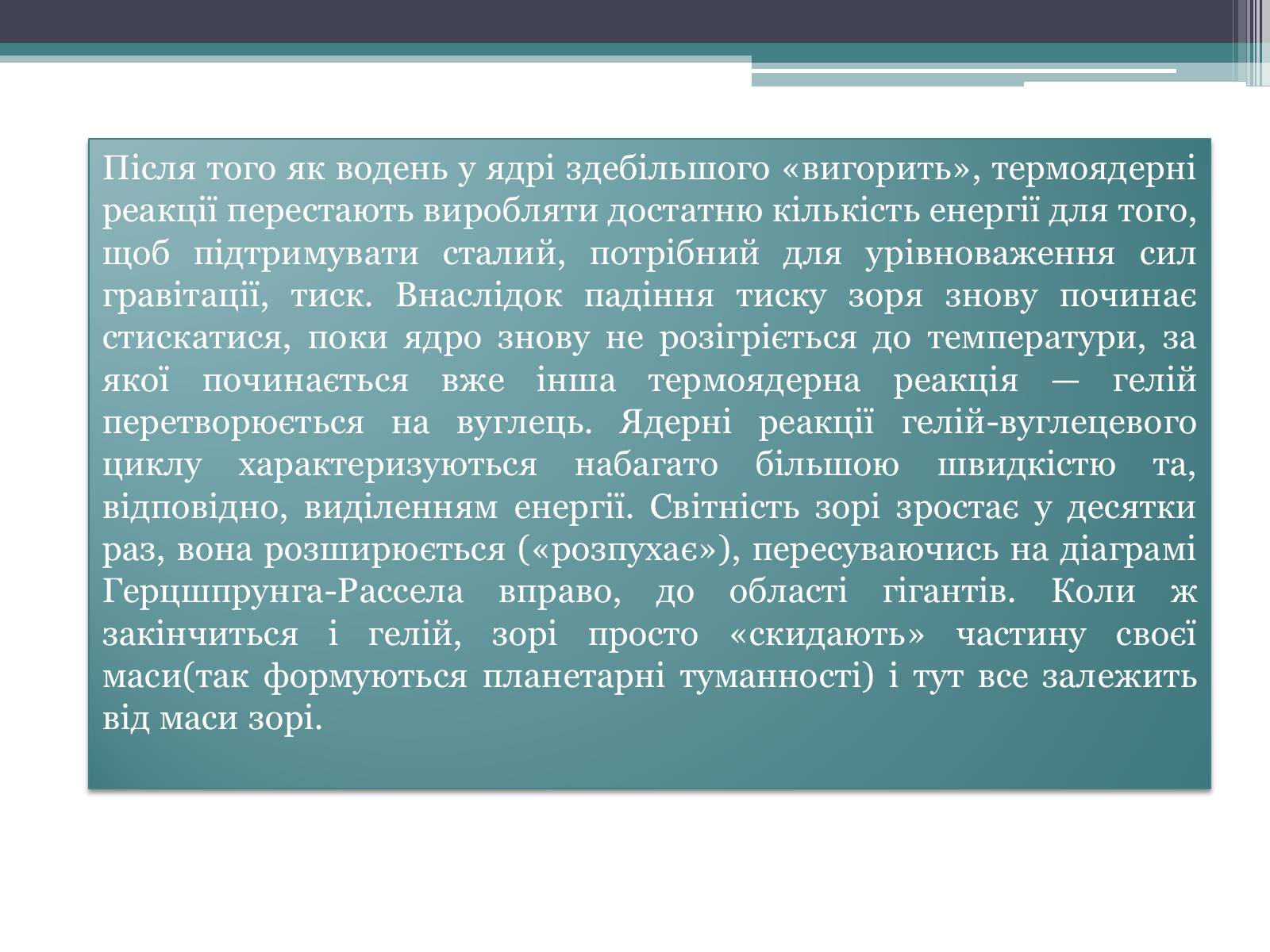 Після того як водень у ядрі здебільшого «вигорить», термоядерні реакції перестають виробляти достатню кількість енергії для того, щоб підтримувати сталий, потрібний для урівноваження сил гравітації, тиск. Внаслідок падіння тиску зоря знову починає стискатися, поки ядро знову не розігріється до температури, за якої починається вже інша термоядерна реакція — гелій перетворюється на вуглець. Ядерні реакції гелій-вуглецевого циклу характеризуються набагато більшою швидкістю та, відповідно, виділенням енергії. Світність зорі зростає у десятки раз, вона розширюється («розпухає»), пересуваючись на діаграмі Герцшпрунга-Рассела вправо, до області гігантів. Коли ж закінчиться і гелій, зорі просто «скидають» частину своєї маси(так формуються планетарні туманності) і тут все залежить від маси зорі.